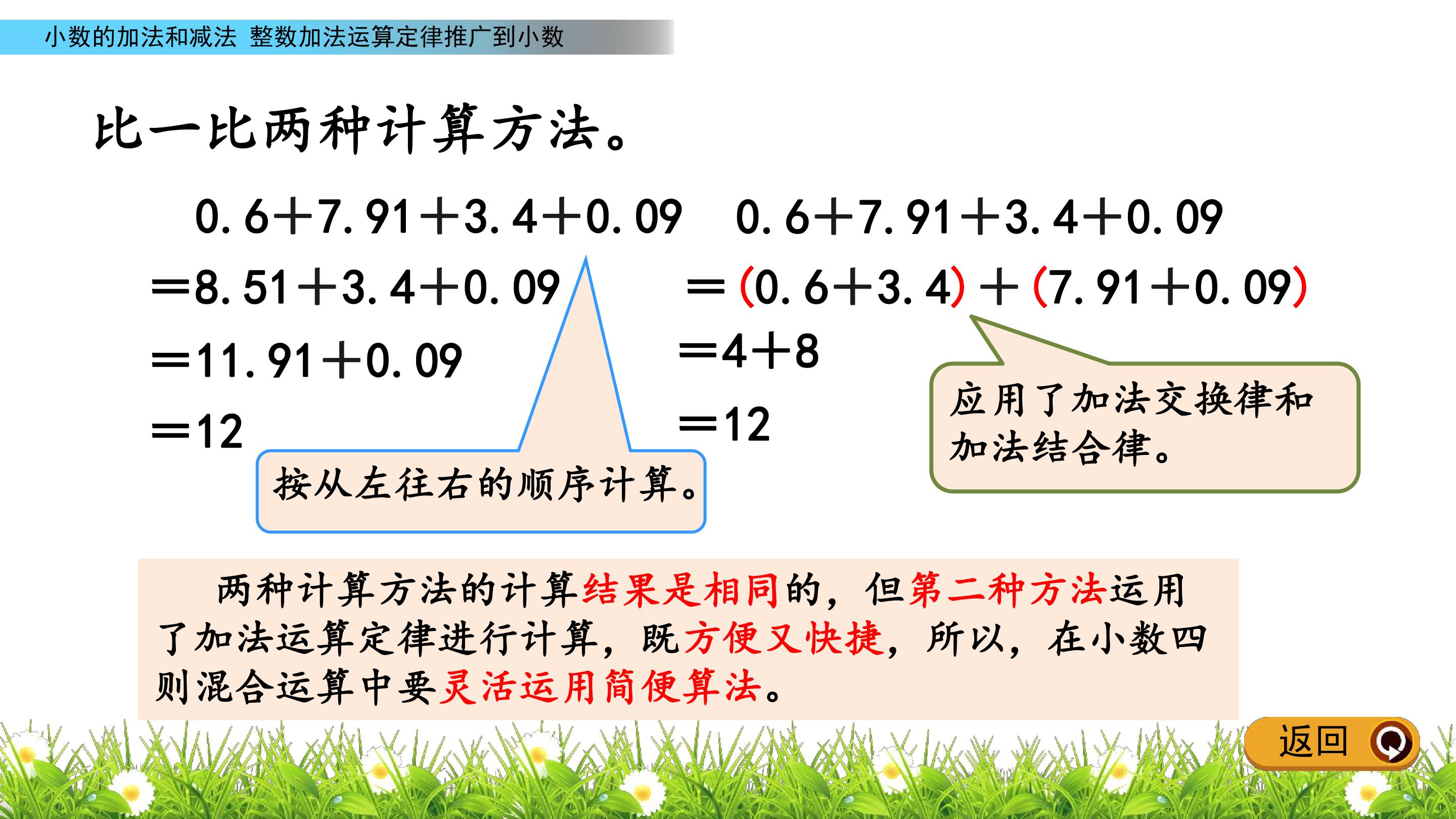 小数的加法和减法 整数加法运算定律推广到小数

比一比两种计算方法。

$0.6+7.91+3.4+0.09$
$=8.51+3.4+0.09$
$=11.91+0.09$
$=12$

按从左往右的顺序计算。

$0.6+7.91+3.4+0.09$
$=(0.6+3.4)+(7.91+0.09)$
$=4+8$
$=12$

应用了加法交换律和加法结合律。

两种计算方法的计算结果是相同的，但第二种方法运用了加法运算定律进行计算，既方便又快捷，所以，在小数四则混合运算中要灵活运用简便算法。

返回